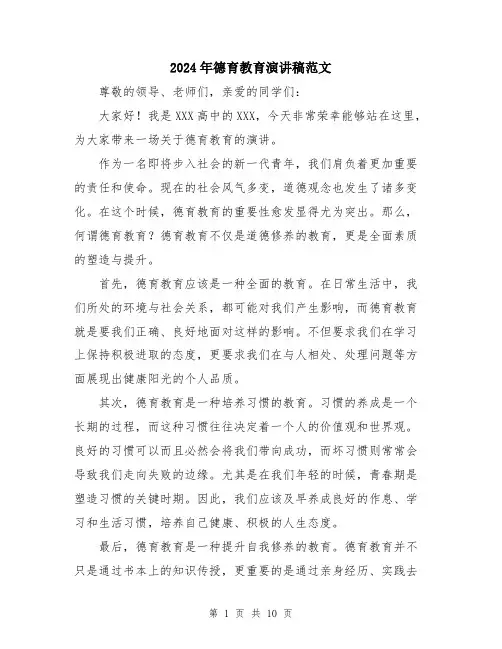 2024年德育教育演讲稿范文

尊敬的领导、老师们，亲爱的同学们：

大家好！我是XXX高中的XXX，今天非常荣幸能够站在这里，为大家带来一场关于德育教育的演讲。

作为一名即将步入社会的新一代青年，我们肩负着更加重要的责任和使命。现在的社会风气多变，道德观念也发生了诸多变化。在这个时候，德育教育的重要性愈发显得尤为突出。那么，何谓德育教育？德育教育不仅是道德修养的教育，更是全面素质的塑造与提升。

首先，德育教育应该是一种全面的教育。在日常生活中，我们所处的环境与社会关系，都可能对我们产生影响，而德育教育就是要我们正确、良好地面对这样的影响。不但要求我们在学习上保持积极进取的态度，更要求我们在与人相处、处理问题等方面展现出健康阳光的个人品质。

其次，德育教育是一种培养习惯的教育。习惯的养成是一个长期的过程，而这种习惯往往决定着一个人的价值观和世界观。良好的习惯可以而且必然会将我们带向成功，而坏习惯则常常会导致我们走向失败的边缘。尤其是在我们年轻的时候，青春期是塑造习惯的关键时期。因此，我们应该及早养成良好的作息、学习和生活习惯，培养自己健康、积极的人生态度。

最后，德育教育是一种提升自我修养的教育。德育教育并不只是通过书本上的知识传授，更重要的是通过亲身经历、实践去

第 1 页 共 10 页